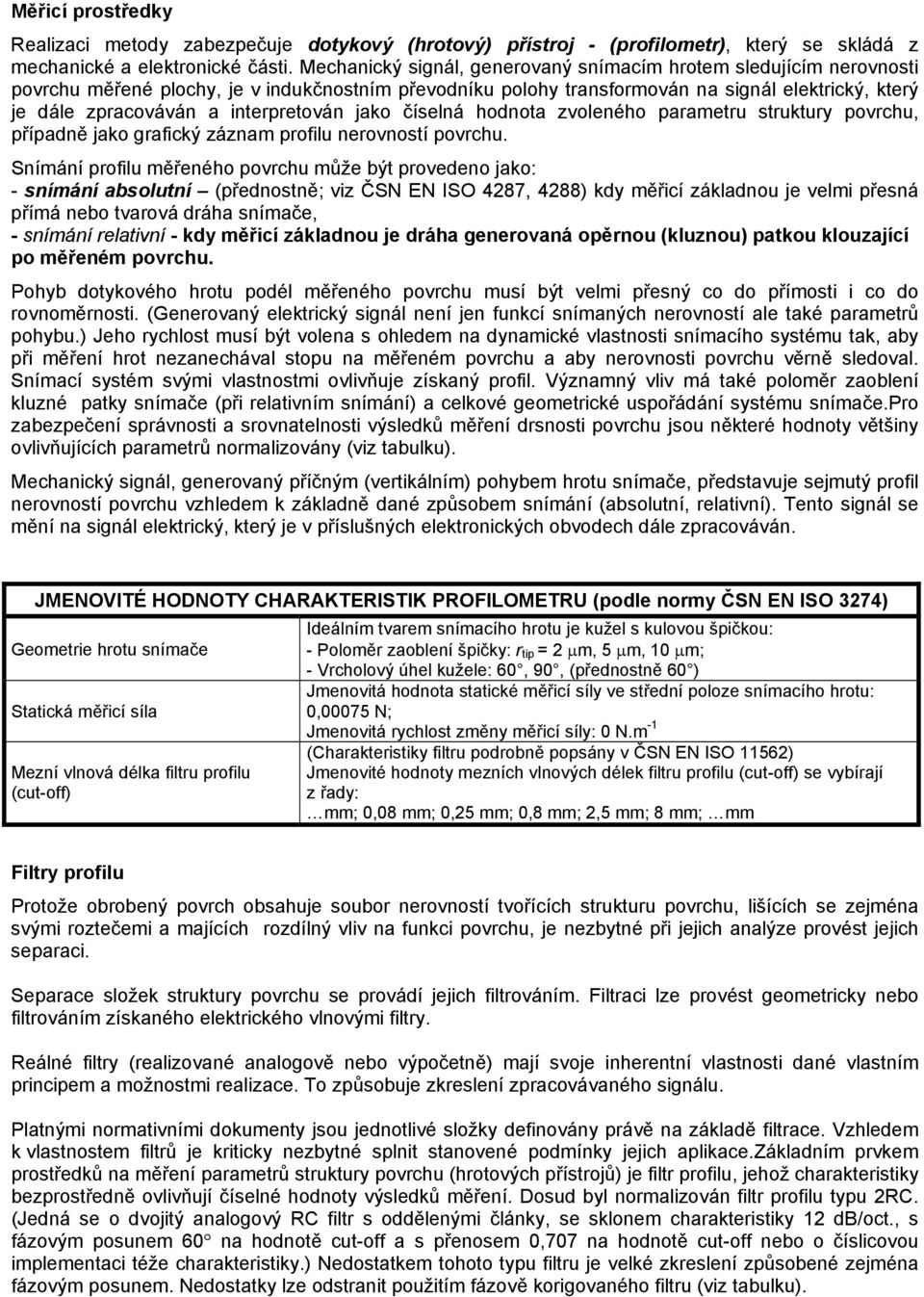 Měřicí prostředky

Realizaci metody zabezpečuje dotykový (hrotový) přístroj - (profilometr), který se skládá z mechanické a elektronické části. Mechanický signál, generovaný snímacím hrotem sledujícím nerovnosti povrchu měřené plochy, je v indukčnostním převodníku polohy transformován na signál elektrický, který je dále zpracováván a interpretován jako číselná hodnota zvoleného parametru struktury povrchu, případně jako grafický záznam profilu nerovností povrchu.

Snímání profilu měřeného povrchu může být provedeno jako:
- snímání absolutní – (přednostně; viz ČSN EN ISO 4287, 4288) kdy měřicí základnou je velmi přesná přímá nebo tvarová dráha snímače,
- snímání relativní - kdy měřicí základnou je dráha generovaná opěrnou (kluznou) patkou klouzající po měřeném povrchu.

Pohyb dotykového hrotu podél měřeného povrchu musí být velmi přesný co do přímosti i co do rovnoměrnosti. (Generovaný elektrický signál není jen funkcí snímaných nerovností ale také parametrů pohybu.) Jeho rychlost musí být volena s ohledem na dynamické vlastnosti snímacího systému tak, aby při měření hrot nezanechával stopu na měřeném povrchu a aby nerovnosti povrchu věrně sledoval. Snímací systém svými vlastnostmi ovlivňuje získaný profil. Významný vliv má také poloměr zaoblení kluzné patky snímače (při relativním snímání) a celkové geometrické uspořádání systému snímače.Pro zabezpečení správnosti a srovnatelnosti výsledků měření drsnosti povrchu jsou některé hodnoty většiny ovlivňujících parametrů normalizovány (viz tabulku).

Mechanický signál, generovaný příčným (vertikálním) pohybem hrotu snímače, představuje sejmutý profil nerovností povrchu vzhledem k základně dané způsobem snímání (absolutní, relativní). Tento signál se mění na signál elektrický, který je v příslušných elektronických obvodech dále zpracováván.

| JMENOVITÉ HODNOTY CHARAKTERISTIK PROFILOMETRU (podle normy ČSN EN ISO 3274) | |
|---|---|
| Geometrie hrotu snímače | Ideálním tvarem snímacího hrotu je kužel s kulovou špičkou: - Poloměr zaoblení špičky: $r_{tip}$ = 2 $\mu$m, 5 $\mu$m, 10 $\mu$m; - Vrcholový úhel kužele: 60°, 90°, (přednostně 60°) |
| Statická měřicí síla | Jmenovitá hodnota statické měřicí síly ve střední poloze snímacího hrotu: 0,00075 N; Jmenovitá rychlost změny měřicí síly: 0 N.m$^{-1}$ |
| Mezní vlnová délka filtru profilu (cut-off) | (Charakteristiky filtru podrobně popsány v ČSN EN ISO 11562) Jmenovité hodnoty mezních vlnových délek filtru profilu (cut-off) se vybírají z řady: …mm; 0,08 mm; 0,25 mm; 0,8 mm; 2,5 mm; 8 mm; …mm |

Filtry profilu

Protože obrobený povrch obsahuje soubor nerovností tvořících strukturu povrchu, lišících se zejména svými roztečemi a majících rozdílný vliv na funkci povrchu, je nezbytné při jejich analýze provést jejich separaci.

Separace složek struktury povrchu se provádí jejich filtrováním. Filtraci lze provést geometricky nebo filtrováním získaného elektrického vlnovými filtry.

Reálné filtry (realizované analogově nebo výpočetně) mají svoje inherentní vlastnosti dané vlastním principem a možnostmi realizace. To způsobuje zkreslení zpracovávaného signálu.

Platnými normativními dokumenty jsou jednotlivé složky definovány právě na základě filtrace. Vzhledem k vlastnostem filtrů je kriticky nezbytné splnit stanovené podmínky jejich aplikace.Základním prvkem prostředků na měření parametrů struktury povrchu (hrotových přístrojů) je filtr profilu, jehož charakteristiky bezprostředně ovlivňují číselné hodnoty výsledků měření. Dosud byl normalizován filtr profilu typu 2RC. (Jedná se o dvojitý analogový RC filtr s oddělenými články, se sklonem charakteristiky 12 dB/oct., s fázovým posunem 60° na hodnotě cut-off a s přenosem 0,707 na hodnotě cut-off nebo o číslicovou implementaci téže charakteristiky.) Nedostatkem tohoto typu filtru je velké zkreslení způsobené zejména fázovým posunem. Nedostatky lze odstranit použitím fázově korigovaného filtru (viz tabulku).